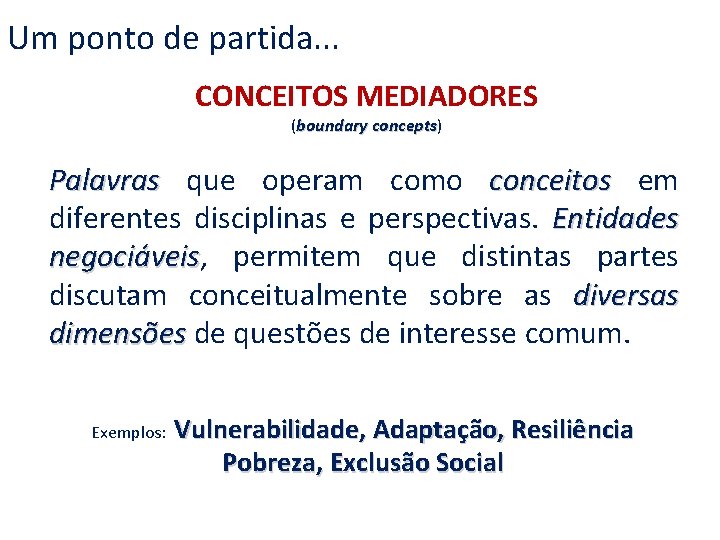 Um ponto de partida...

CONCEITOS MEDIADORES
(boundary concepts)

Palavras que operam como conceitos em diferentes disciplinas e perspectivas. Entidades negociáveis, permitem que distintas partes discutam conceitualmente sobre as diversas dimensões de questões de interesse comum.

Exemplos: Vulnerabilidade, Adaptação, Resiliência
Pobreza, Exclusão Social